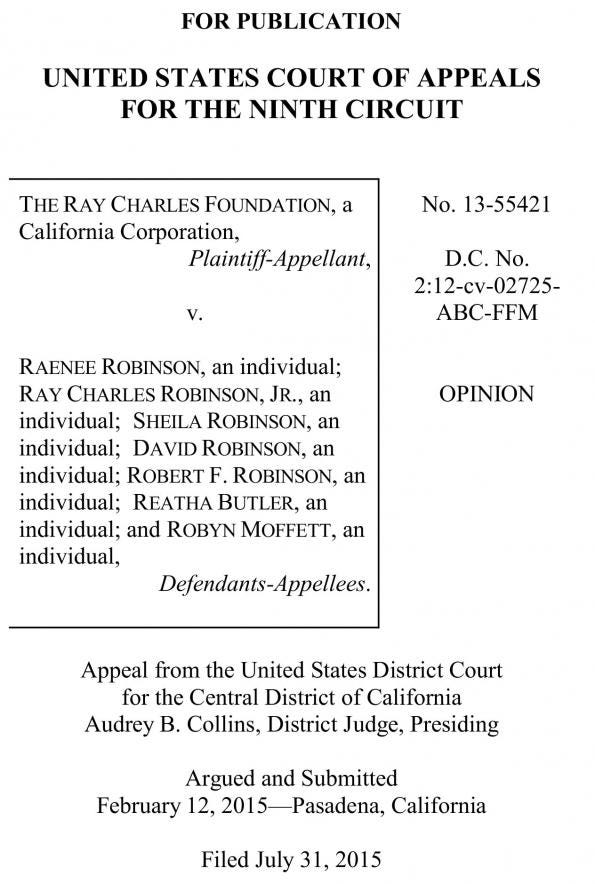 FOR PUBLICATION

UNITED STATES COURT OF APPEALS FOR THE NINTH CIRCUIT

THE RAY CHARLES FOUNDATION, a California Corporation,
Plaintiff-Appellant,

v.

RAENEE ROBINSON, an individual; RAY CHARLES ROBINSON, JR., an individual; SHEILA ROBINSON, an individual; DAVID ROBINSON, an individual; ROBERT F. ROBINSON, an individual; REATHA BUTLER, an individual; and ROBYN MOFFETT, an individual,
Defendants-Appellees.

No. 13-55421

D.C. No. 2:12-cv-02725-ABC-FFM

OPINION

Appeal from the United States District Court for the Central District of California Audrey B. Collins, District Judge, Presiding

Argued and Submitted February 12, 2015—Pasadena, California

Filed July 31, 2015